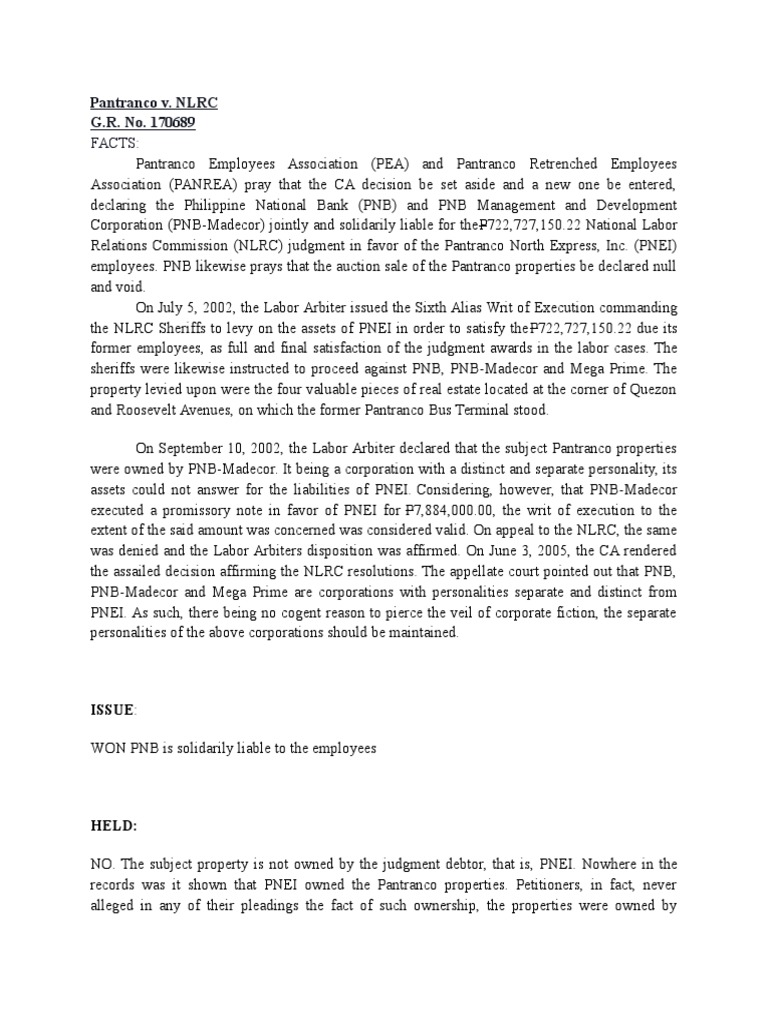 Pantranco v. NLRC
G.R. No. 170689
FACTS:

Pantranco Employees Association (PEA) and Pantranco Retrenched Employees Association (PANREA) pray that the CA decision be set aside and a new one be entered, declaring the Philippine National Bank (PNB) and PNB Management and Development Corporation (PNB-Madecor) jointly and solidarily liable for the₱722,727,150.22 National Labor Relations Commission (NLRC) judgment in favor of the Pantranco North Express, Inc. (PNEI) employees. PNB likewise prays that the auction sale of the Pantranco properties be declared null and void.

On July 5, 2002, the Labor Arbiter issued the Sixth Alias Writ of Execution commanding the NLRC Sheriffs to levy on the assets of PNEI in order to satisfy the₱722,727,150.22 due its former employees, as full and final satisfaction of the judgment awards in the labor cases. The sheriffs were likewise instructed to proceed against PNB, PNB-Madecor and Mega Prime. The property levied upon were the four valuable pieces of real estate located at the corner of Quezon and Roosevelt Avenues, on which the former Pantranco Bus Terminal stood.

On September 10, 2002, the Labor Arbiter declared that the subject Pantranco properties were owned by PNB-Madecor. It being a corporation with a distinct and separate personality, its assets could not answer for the liabilities of PNEI. Considering, however, that PNB-Madecor executed a promissory note in favor of PNEI for ₱7,884,000.00, the writ of execution to the extent of the said amount was concerned was considered valid. On appeal to the NLRC, the same was denied and the Labor Arbiters disposition was affirmed. On June 3, 2005, the CA rendered the assailed decision affirming the NLRC resolutions. The appellate court pointed out that PNB, PNB-Madecor and Mega Prime are corporations with personalities separate and distinct from PNEI. As such, there being no cogent reason to pierce the veil of corporate fiction, the separate personalities of the above corporations should be maintained.

ISSUE:

WON PNB is solidarily liable to the employees

HELD:

NO. The subject property is not owned by the judgment debtor, that is, PNEI. Nowhere in the records was it shown that PNEI owned the Pantranco properties. Petitioners, in fact, never alleged in any of their pleadings the fact of such ownership, the properties were owned by